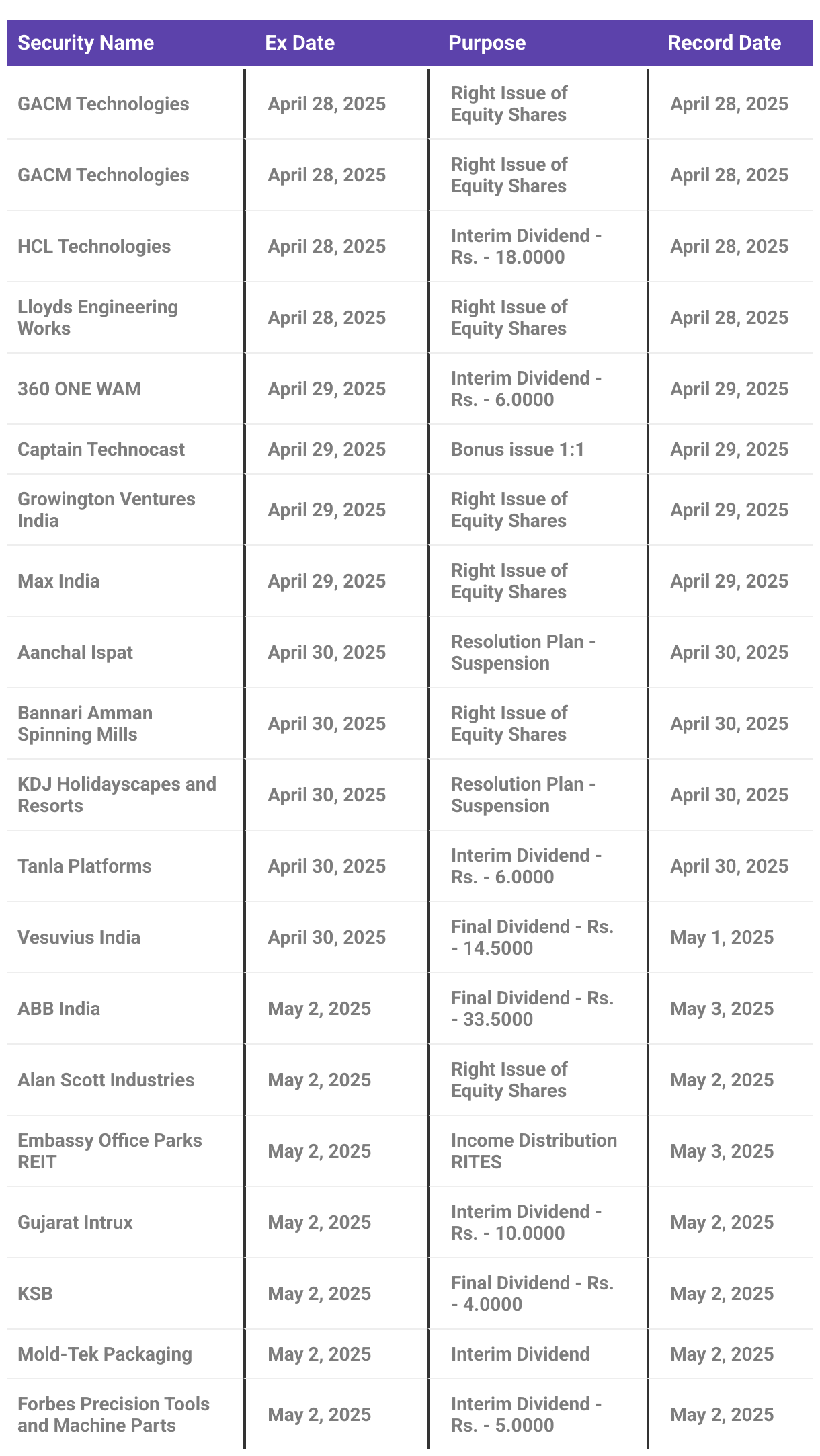 | Security Name | Ex Date | Purpose | Record Date |
|---|---|---|---|
| GACM Technologies | April 28, 2025 | Right Issue of Equity Shares | April 28, 2025 |
| GACM Technologies | April 28, 2025 | Right Issue of Equity Shares | April 28, 2025 |
| HCL Technologies | April 28, 2025 | Interim Dividend - Rs. - 18.0000 | April 28, 2025 |
| Lloyds Engineering Works | April 28, 2025 | Right Issue of Equity Shares | April 28, 2025 |
| 360 ONE WAM | April 29, 2025 | Interim Dividend - Rs. - 6.0000 | April 29, 2025 |
| Captain Technocast | April 29, 2025 | Bonus issue 1:1 | April 29, 2025 |
| Growington Ventures India | April 29, 2025 | Right Issue of Equity Shares | April 29, 2025 |
| Max India | April 29, 2025 | Right Issue of Equity Shares | April 29, 2025 |
| Aanchal Ispat | April 30, 2025 | Resolution Plan - Suspension | April 30, 2025 |
| Bannari Amman Spinning Mills | April 30, 2025 | Right Issue of Equity Shares | April 30, 2025 |
| KDJ Holidayscapes and Resorts | April 30, 2025 | Resolution Plan - Suspension | April 30, 2025 |
| Tanla Platforms | April 30, 2025 | Interim Dividend - Rs. - 6.0000 | April 30, 2025 |
| Vesuvius India | April 30, 2025 | Final Dividend - Rs. - 14.5000 | May 1, 2025 |
| ABB India | May 2, 2025 | Final Dividend - Rs. - 33.5000 | May 3, 2025 |
| Alan Scott Industries | May 2, 2025 | Right Issue of Equity Shares | May 2, 2025 |
| Embassy Office Parks REIT | May 2, 2025 | Income Distribution RITES | May 3, 2025 |
| Gujarat Intrux | May 2, 2025 | Interim Dividend - Rs. - 10.0000 | May 2, 2025 |
| KSB | May 2, 2025 | Final Dividend - Rs. - 4.0000 | May 2, 2025 |
| Mold-Tek Packaging | May 2, 2025 | Interim Dividend | May 2, 2025 |
| Forbes Precision Tools and Machine Parts | May 2, 2025 | Interim Dividend - Rs. - 5.0000 | May 2, 2025 |